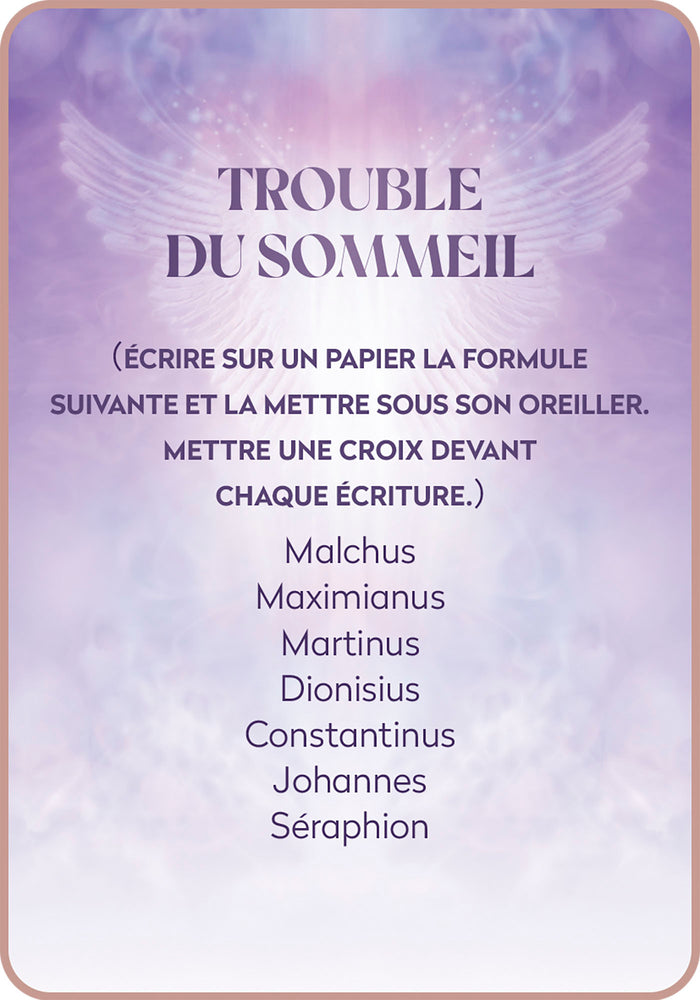 TROUBLE
DU SOMMEIL

(ÉCRIRE SUR UN PAPIER LA FORMULE SUIVANTE ET LA METTRE SOUS SON OREILLER. METTRE UNE CROIX DEVANT CHAQUE ÉCRITURE.)

Malchus
Maximianus
Martinus
Dionisius
Constantinus
Johannes
Séraphion